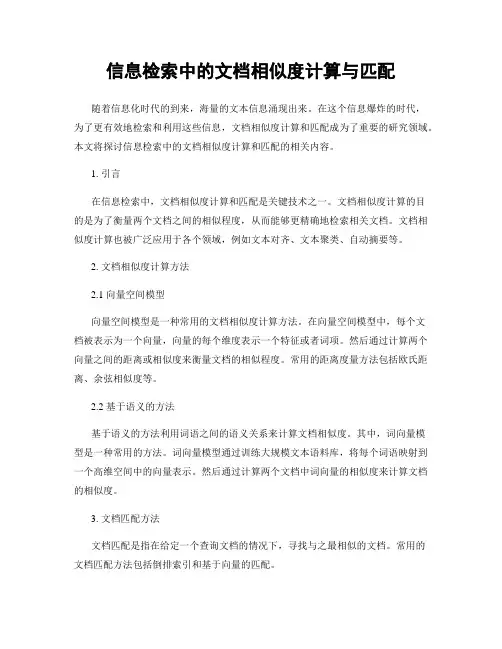 信息检索中的文档相似度计算与匹配

随着信息化时代的到来，海量的文本信息涌现出来。在这个信息爆炸的时代，为了更有效地检索和利用这些信息，文档相似度计算和匹配成为了重要的研究领域。本文将探讨信息检索中的文档相似度计算和匹配的相关内容。

1. 引言

在信息检索中，文档相似度计算和匹配是关键技术之一。文档相似度计算的目的是为了衡量两个文档之间的相似程度，从而能够更精确地检索相关文档。文档相似度计算也被广泛应用于各个领域，例如文本对齐、文本聚类、自动摘要等。

2. 文档相似度计算方法

2.1 向量空间模型

向量空间模型是一种常用的文档相似度计算方法。在向量空间模型中，每个文档被表示为一个向量，向量的每个维度表示一个特征或者词项。然后通过计算两个向量之间的距离或相似度来衡量文档的相似程度。常用的距离度量方法包括欧氏距离、余弦相似度等。

2.2 基于语义的方法

基于语义的方法利用词语之间的语义关系来计算文档相似度。其中，词向量模型是一种常用的方法。词向量模型通过训练大规模文本语料库，将每个词语映射到一个高维空间中的向量表示。然后通过计算两个文档中词向量的相似度来计算文档的相似度。

3. 文档匹配方法

文档匹配是指在给定一个查询文档的情况下，寻找与之最相似的文档。常用的文档匹配方法包括倒排索引和基于向量的匹配。